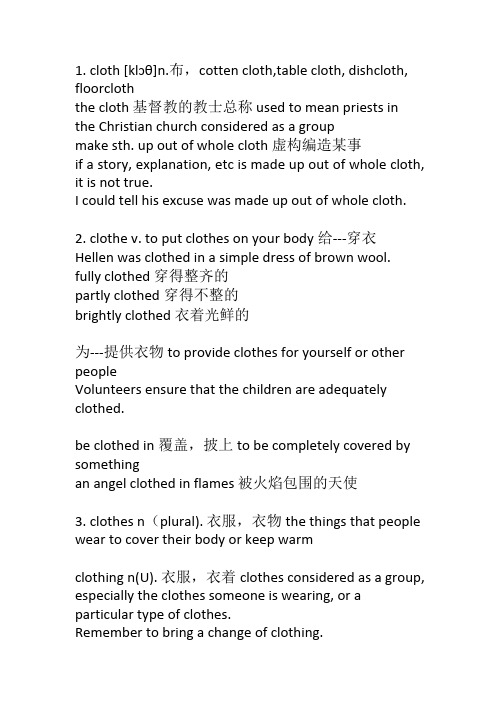 1. cloth [klɔθ]n.布， cotten cloth,table cloth, dishcloth, floorcloth
the cloth 基督教的教士总称 used to mean priests in the Christian church considered as a group
make sth. up out of whole cloth 虚构编造某事
if a story, explanation, etc is made up out of whole cloth, it is not true.
I could tell his excuse was made up out of whole cloth.

2. clothe v. to put clothes on your body 给---穿衣
Hellen was clothed in a simple dress of brown wool.
fully clothed 穿得整齐的
partly clothed 穿得不整的
brightly clothed 衣着光鲜的

为---提供衣物 to provide clothes for yourself or other people
Volunteers ensure that the children are adequately clothed.

be clothed in 覆盖，披上 to be completely covered by something
an angel clothed in flames 被火焰包围的天使

3. clothes n（plural). 衣服，衣物 the things that people wear to cover their body or keep warm

clothing n(U). 衣服，衣着 clothes considered as a group, especially the clothes someone is wearing, or a particular type of clothes.
Remember to bring a change of clothing.